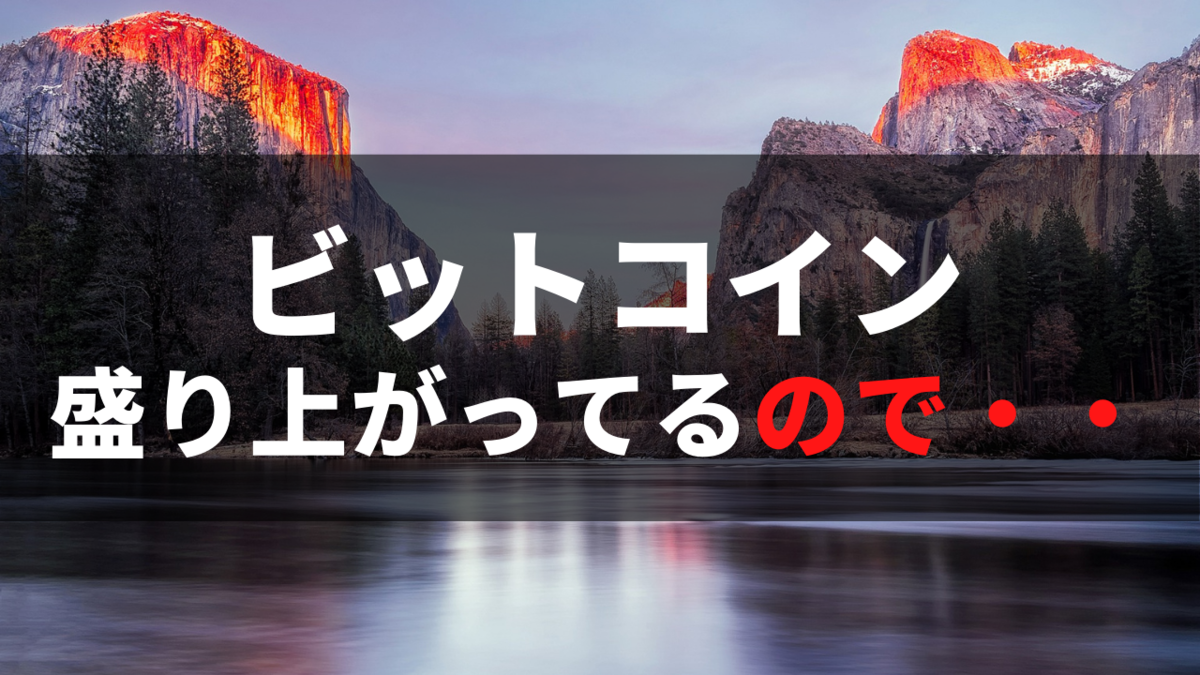 ビットコイン
盛り上がってるので・・